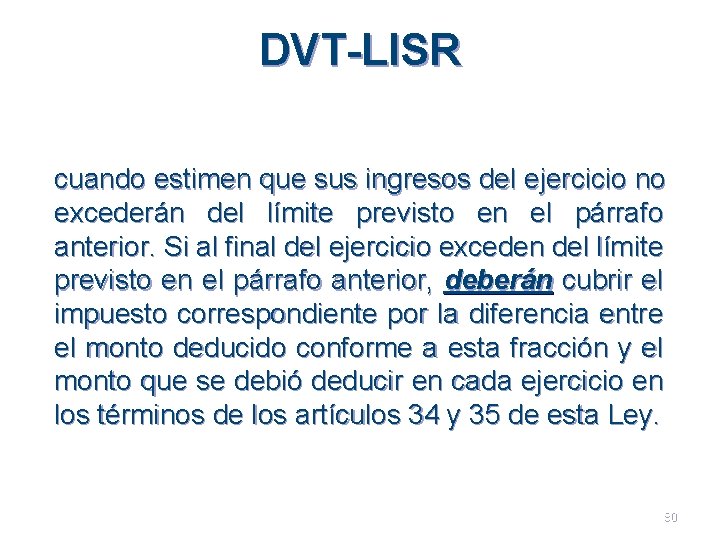 DVT-LISR

cuando estimen que sus ingresos del ejercicio no excederán del límite previsto en el párrafo anterior. Si al final del ejercicio exceden del límite previsto en el párrafo anterior, deberán cubrir el impuesto correspondiente por la diferencia entre el monto deducido conforme a esta fracción y el monto que se debió deducir en cada ejercicio en los términos de los artículos 34 y 35 de esta Ley.

90